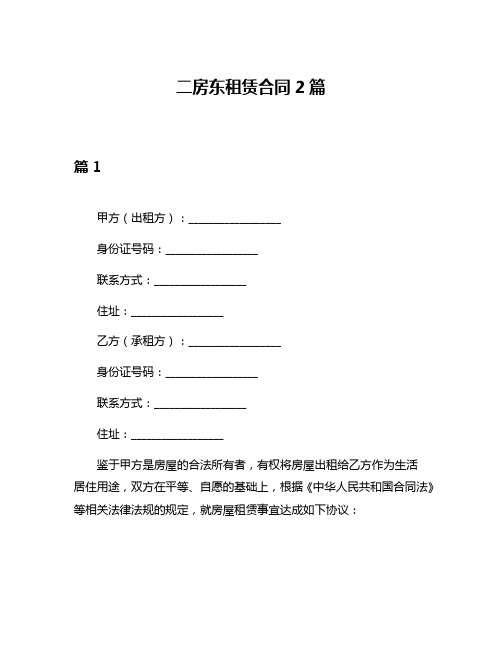 二房东租赁合同 2 篇

篇 1

甲方（出租方）：________________

身份证号码：________________

联系方式：________________

住址：________________

乙方（承租方）：________________

身份证号码：________________

联系方式：________________

住址：________________

鉴于甲方是房屋的合法所有者，有权将房屋出租给乙方作为生活居住用途，双方在平等、自愿的基础上，根据《中华人民共和国合同法》等相关法律法规的规定，就房屋租赁事宜达成如下协议：